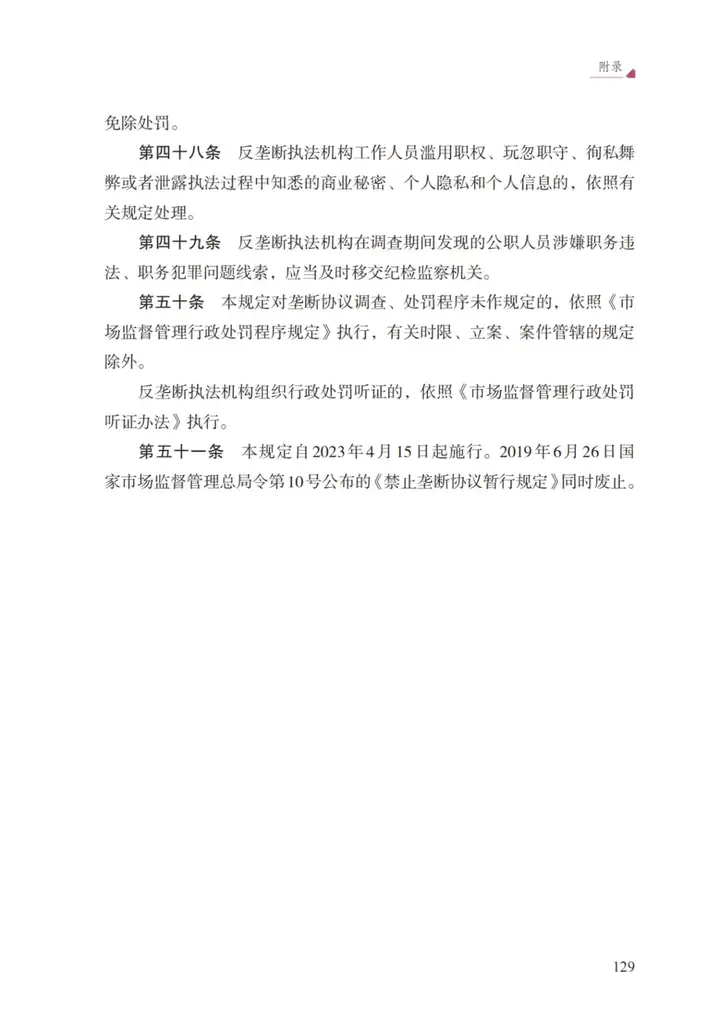 附录

免除处罚。

第四十八条　反垄断执法机构工作人员滥用职权、玩忽职守、徇私舞弊或者泄露执法过程中知悉的商业秘密、个人隐私和个人信息的，依照有关规定处理。

第四十九条　反垄断执法机构在调查期间发现的公职人员涉嫌职务违法、职务犯罪问题线索，应当及时移交纪检监察机关。

第五十条　本规定对垄断协议调查、处罚程序未作规定的，依照《市场监督管理行政处罚程序规定》执行，有关时限、立案、案件管辖的规定除外。

反垄断执法机构组织行政处罚听证的，依照《市场监督管理行政处罚听证办法》执行。

第五十一条　本规定自2023年4月15日起施行。2019年6月26日国家市场监督管理总局令第10号公布的《禁止垄断协议暂行规定》同时废止。

129